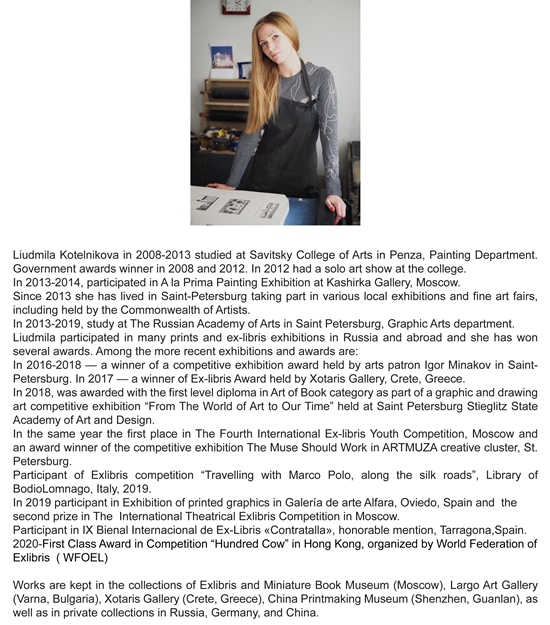 Liudmila Kotelnikova in 2008-2013 studied at Savitsky College of Arts in Penza, Painting Department. Government awards winner in 2008 and 2012. In 2012 had a solo art show at the college.
In 2013-2014, participated in A la Prima Painting Exhibition at Kashirka Gallery, Moscow.
Since 2013 she has lived in Saint-Petersburg taking part in various local exhibitions and fine art fairs, including held by the Commonwealth of Artists.
In 2013-2019, study at The Russian Academy of Arts in Saint Petersburg, Graphic Arts department.
Liudmila participated in many prints and ex-libris exhibitions in Russia and abroad and she has won several awards. Among the more recent exhibitions and awards are:
In 2016-2018 — a winner of a competitive exhibition award held by arts patron Igor Minakov in Saint-Petersburg. In 2017 — a winner of Ex-libris Award held by Xotaris Gallery, Crete, Greece.
In 2018, was awarded with the first level diploma in Art of Book category as part of a graphic and drawing art competitive exhibition “From The World of Art to Our Time” held at Saint Petersburg Stieglitz State Academy of Art and Design.
In the same year the first place in The Fourth International Ex-libris Youth Competition, Moscow and an award winner of the competitive exhibition The Muse Should Work in ARTMUZA creative cluster, St. Petersburg.
Participant of Exlibris competition “Travelling with Marco Polo, along the silk roads”, Library of BodioLomnago, Italy, 2019.
In 2019 participant in Exhibition of printed graphics in Galería de arte Alfara, Oviedo, Spain and the second prize in The International Theatrical Exlibris Competition in Moscow.
Participant in IX Bienal Internacional de Ex-Libris «Contratalla», honorable mention, Tarragona,Spain.
2020-First Class Award in Competition “Hundred Cow” in Hong Kong, organized by World Federation of Exlibris ( WFOEL)

Works are kept in the collections of Exlibris and Miniature Book Museum (Moscow), Largo Art Gallery (Varna, Bulgaria), Xotaris Gallery (Crete, Greece), China Printmaking Museum (Shenzhen, Guanlan), as well as in private collections in Russia, Germany, and China.